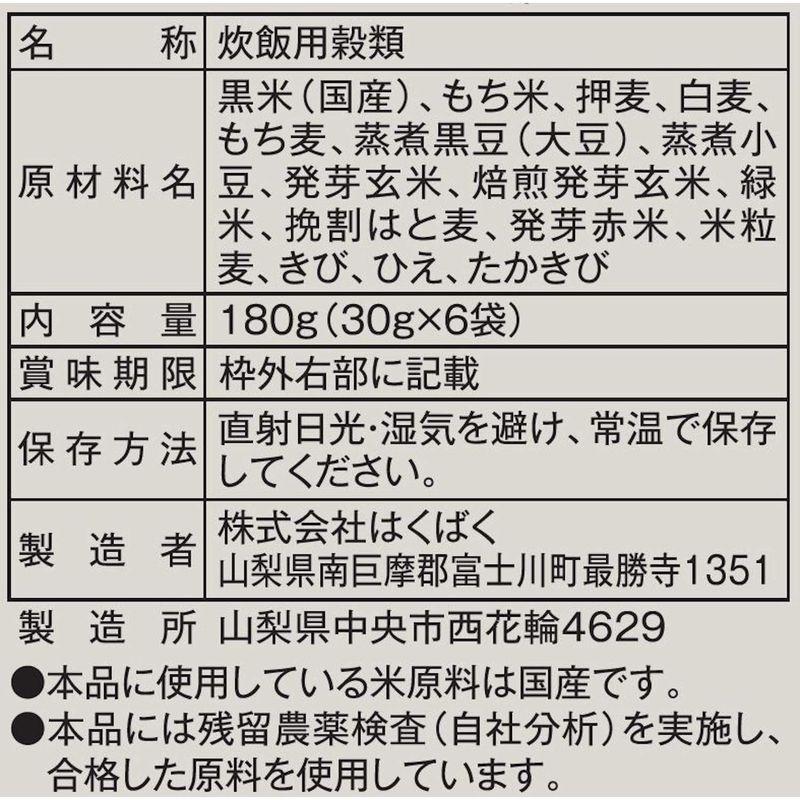 | 名称 | 炊飯用穀類 |
|---|---|
| 原材料名 | 黒米（国産）、もち米、押麦、白麦、もち麦、蒸煮黒豆（大豆）、蒸煮小豆、発芽玄米、焙煎発芽玄米、緑米、挽割はと麦、発芽赤米、米粒麦、きび、ひえ、たかきび |
| 内容量 | 180g（30g×6袋） |
| 賞味期限 | 枠外右部に記載 |
| 保存方法 | 直射日光・湿気を避け、常温で保存してください。 |
| 製造者 | 株式会社はくばく 山梨県南巨摩郡富士川町最勝寺1351 |

製造所 山梨県中央市西花輪4629

●本品に使用している米原料は国産です。

●本品には残留農薬検査（自社分析）を実施し、合格した原料を使用しています。